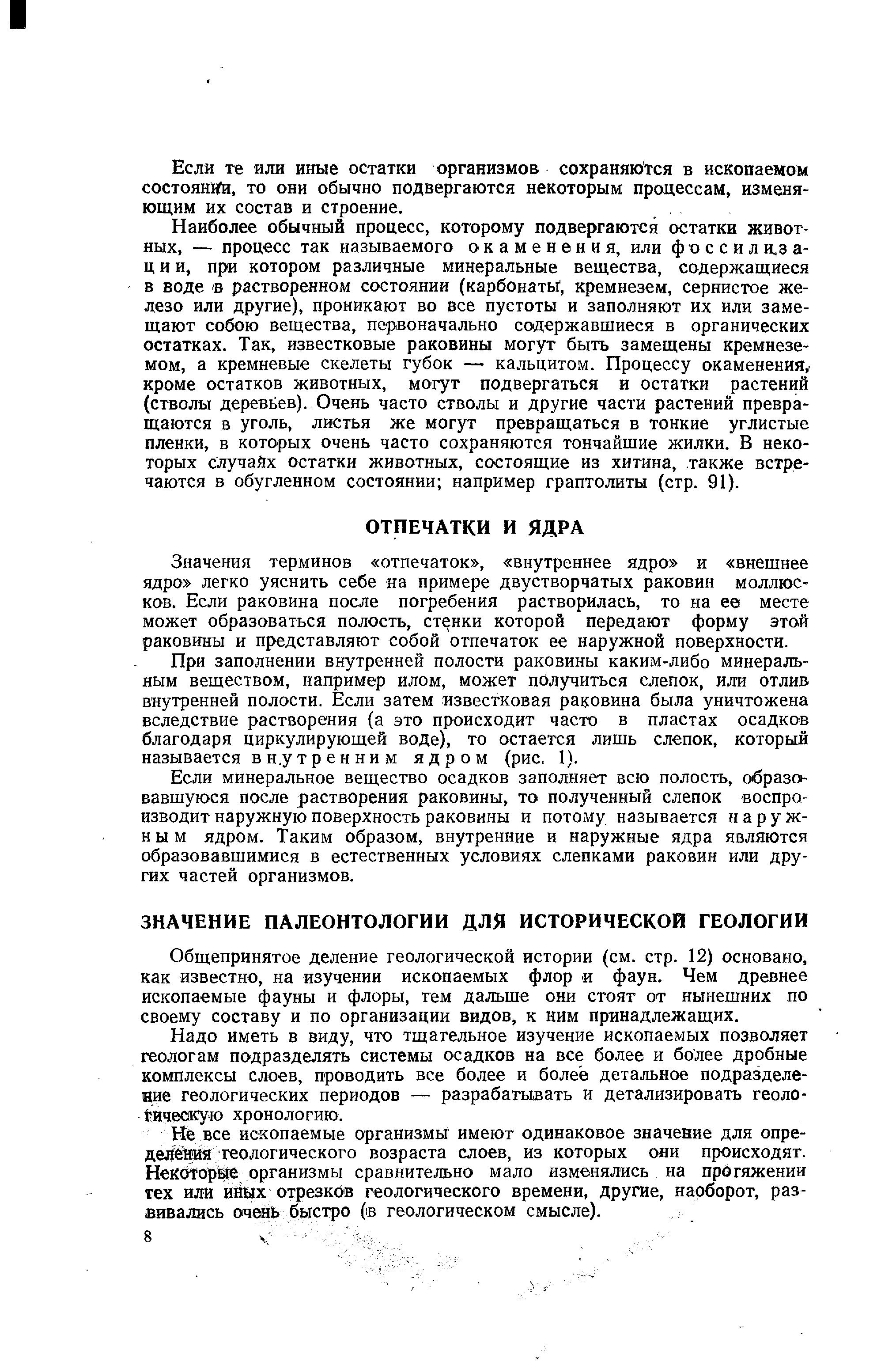 Если те или иные остатки организмов сохраняются в ископаемом состоянии, то они обычно подвергаются некоторым процессам, изменяющим их состав и строение.

Наиболее обычный процесс, которому подвергаются остатки животных, — процесс так называемого окаменения, или фоссилизации, при котором различные минеральные вещества, содержащиеся в воде в растворенном состоянии (карбонаты, кремнезем, сернистое железо или другие), проникают во все пустоты и заполняют их или замещают собою вещества, первоначально содержавшиеся в органических остатках. Так, известковые раковины могут быть замещены кремнеземом, а кремневые скелеты губок — кальцитом. Процессу окаменения, кроме остатков животных, могут подвергаться и остатки растений (стволы деревьев). Очень часто стволы и другие части растений превращаются в уголь, листья же могут превращаться в тонкие углистые пленки, в которых очень часто сохраняются тончайшие жилки. В некоторых случаях остатки животных, состоящие из хитина, также встречаются в обугленном состоянии; например граптолиты (стр. 91).

ОТПЕЧАТКИ И ЯДРА

Значения терминов «отпечаток», «внутреннее ядро» и «внешнее ядро» легко уяснить себе на примере двустворчатых раковин моллюсков. Если раковина после погребения растворилась, то на ее месте может образоваться полость, стенки которой передают форму этой раковины и представляют собой отпечаток ее наружной поверхности.

При заполнении внутренней полости раковины каким-либо минеральным веществом, например илом, может получиться слепок, или отлив внутренней полости. Если затем известковая раковина была уничтожена вследствие растворения (а это происходит часто в пластах осадков благодаря циркулирующей воде), то остается лишь слепок, который называется внутренним ядром (рис. 1).

Если минеральное вещество осадков заполняет всю полость, образовавшуюся после растворения раковины, то полученный слепок воспроизводит наружную поверхность раковины и потому называется наружным ядром. Таким образом, внутренние и наружные ядра являются образовавшимися в естественных условиях слепками раковин или других частей организмов.

ЗНАЧЕНИЕ ПАЛЕОНТОЛОГИИ ДЛЯ ИСТОРИЧЕСКОЙ ГЕОЛОГИИ

Общепринятое деление геологической истории (см. стр. 12) основано, как известно, на изучении ископаемых флор и фаун. Чем древнее ископаемые фауны и флоры, тем дальше они стоят от нынешних по своему составу и по организации видов, к ним принадлежащих.

Надо иметь в виду, что тщательное изучение ископаемых позволяет геологам подразделять системы осадков на все более и более дробные комплексы слоев, проводить все более и более детальное подразделение геологических периодов — разрабатывать и детализировать геологическую хронологию.

Не все ископаемые организмы имеют одинаковое значение для определения геологического возраста слоев, из которых они происходят. Некоторые организмы сравнительно мало изменялись на протяжении тех или иных отрезков геологического времени, другие, наоборот, развивались очень быстро (в геологическом смысле).

8